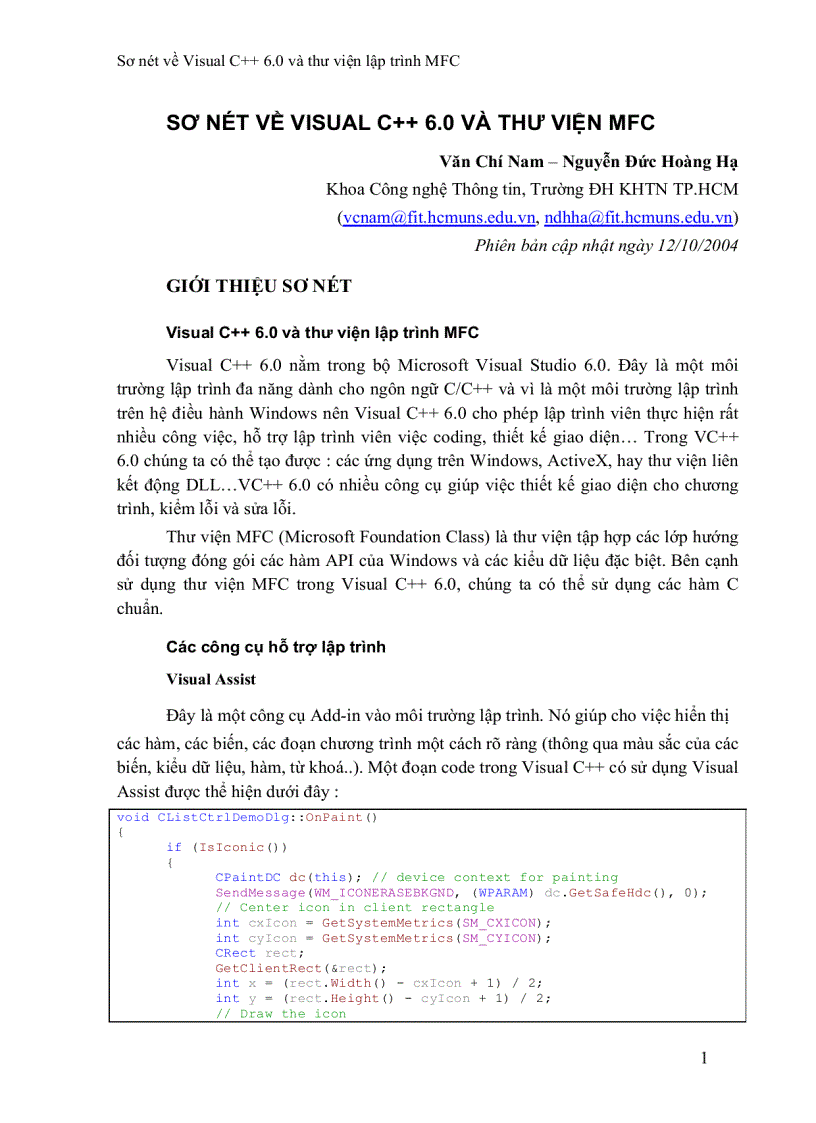 Sơ nét về Visual C++ 6.0 và thư viện lập trình MFC

SƠ NÉT VỀ VISUAL C++ 6.0 VÀ THƯ VIỆN MFC

Văn Chí Nam – Nguyễn Đức Hoàng Hạ

Khoa Công nghệ Thông tin, Trường ĐH KHTN TP.HCM

(vcnam@fit.hcmuns.edu.vn, ndhha@fit.hcmuns.edu.vn)

Phiên bản cập nhật ngày 12/10/2004

GIỚI THIỆU SƠ NÉT

Visual C++ 6.0 và thư viện lập trình MFC

Visual C++ 6.0 nằm trong bộ Microsoft Visual Studio 6.0. Đây là một môi trường lập trình đa năng dành cho ngôn ngữ C/C++ và vì là một môi trường lập trình trên hệ điều hành Windows nên Visual C++ 6.0 cho phép lập trình viên thực hiện rất nhiều công việc, hỗ trợ lập trình viên việc coding, thiết kế giao diện… Trong VC++ 6.0 chúng ta có thể tạo được : các ứng dụng trên Windows, ActiveX, hay thư viện liên kết động DLL…VC++ 6.0 có nhiều công cụ giúp việc thiết kế giao diện cho chương trình, kiểm lỗi và sửa lỗi.

Thư viện MFC (Microsoft Foundation Class) là thư viện tập hợp các lớp hướng đối tượng đóng gói các hàm API của Windows và các kiểu dữ liệu đặc biệt. Bên cạnh sử dụng thư viện MFC trong Visual C++ 6.0, chúng ta có thể sử dụng các hàm C chuẩn.

Các công cụ hỗ trợ lập trình

Visual Assist

Đây là một công cụ Add-in vào môi trường lập trình. Nó giúp cho việc hiển thị các hàm, các biến, các đoạn chương trình một cách rõ ràng (thông qua màu sắc của các biến, kiểu dữ liệu, hàm, từ khoá..). Một đoạn code trong Visual C++ có sử dụng Visual Assist được thể hiện dưới đây :

void CListCtrlDemoDlg::OnPaint()
{
	if (IsIconic())
	{
		CPaintDC dc(this); // device context for painting
		SendMessage(WM_ICONERASEBKGND, (WPARAM) dc.GetSafeHdc(), 0);
		// Center icon in client rectangle
		int cxIcon = GetSystemMetrics(SM_CXICON);
		int cyIcon = GetSystemMetrics(SM_CYICON);
		CRect rect;
		GetClientRect(&rect);
		int x = (rect.Width() - cxIcon + 1) / 2;
		int y = (rect.Height() - cyIcon + 1) / 2;
		// Draw the icon

1